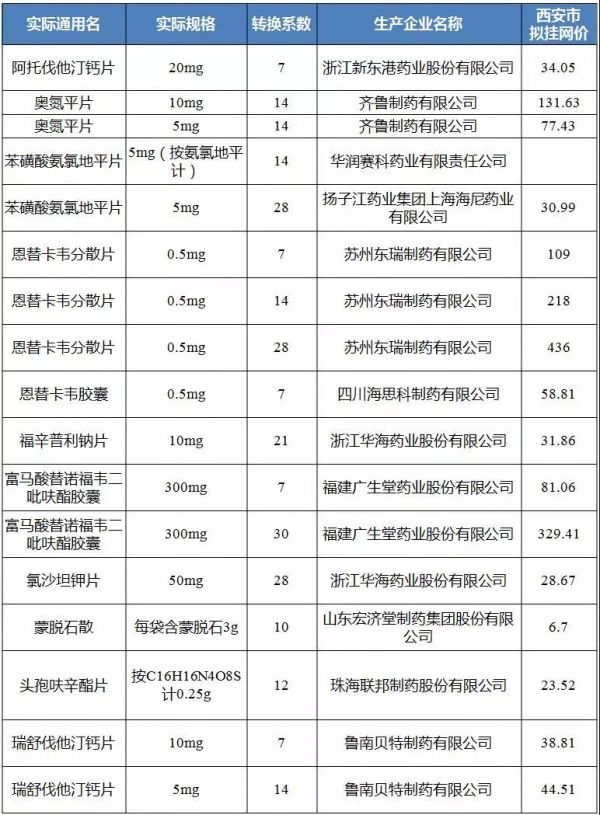 | 实际通用名 | 实际规格 | 转换系数 | 生产企业名称 | 西安市拟挂网价 |
|---|---|---|---|---|
| 阿托伐他汀钙片 | 20mg | 7 | 浙江新东港药业股份有限公司 | 34.05 |
| 奥氮平片 | 10mg | 14 | 齐鲁制药有限公司 | 131.63 |
| 奥氮平片 | 5mg | 14 | 齐鲁制药有限公司 | 77.43 |
| 苯磺酸氨氯地平片 | 5mg（按氨氯地平计） | 14 | 华润赛科药业有限责任公司 | |
| 苯磺酸氨氯地平片 | 5mg | 28 | 扬子江药业集团上海海尼药业有限公司 | 30.99 |
| 恩替卡韦分散片 | 0.5mg | 7 | 苏州东瑞制药有限公司 | 109 |
| 恩替卡韦分散片 | 0.5mg | 14 | 苏州东瑞制药有限公司 | 218 |
| 恩替卡韦分散片 | 0.5mg | 28 | 苏州东瑞制药有限公司 | 436 |
| 恩替卡韦胶囊 | 0.5mg | 7 | 四川海思科制药有限公司 | 58.81 |
| 福辛普利钠片 | 10mg | 21 | 浙江华海药业股份有限公司 | 31.86 |
| 富马酸替诺福韦二吡呋酯胶囊 | 300mg | 7 | 福建广生堂药业股份有限公司 | 81.06 |
| 富马酸替诺福韦二吡呋酯胶囊 | 300mg | 30 | 福建广生堂药业股份有限公司 | 329.41 |
| 氯沙坦钾片 | 50mg | 28 | 浙江华海药业股份有限公司 | 28.67 |
| 蒙脱石散 | 每袋含蒙脱石3g | 10 | 山东宏济堂制药集团股份有限公司 | 6.7 |
| 头孢呋辛酯片 | 按C16H16N4O8S计0.25g | 12 | 珠海联邦制药股份有限公司 | 23.52 |
| 瑞舒伐他汀钙片 | 10mg | 7 | 鲁南贝特制药有限公司 | 38.81 |
| 瑞舒伐他汀钙片 | 5mg | 14 | 鲁南贝特制药有限公司 | 44.51 |